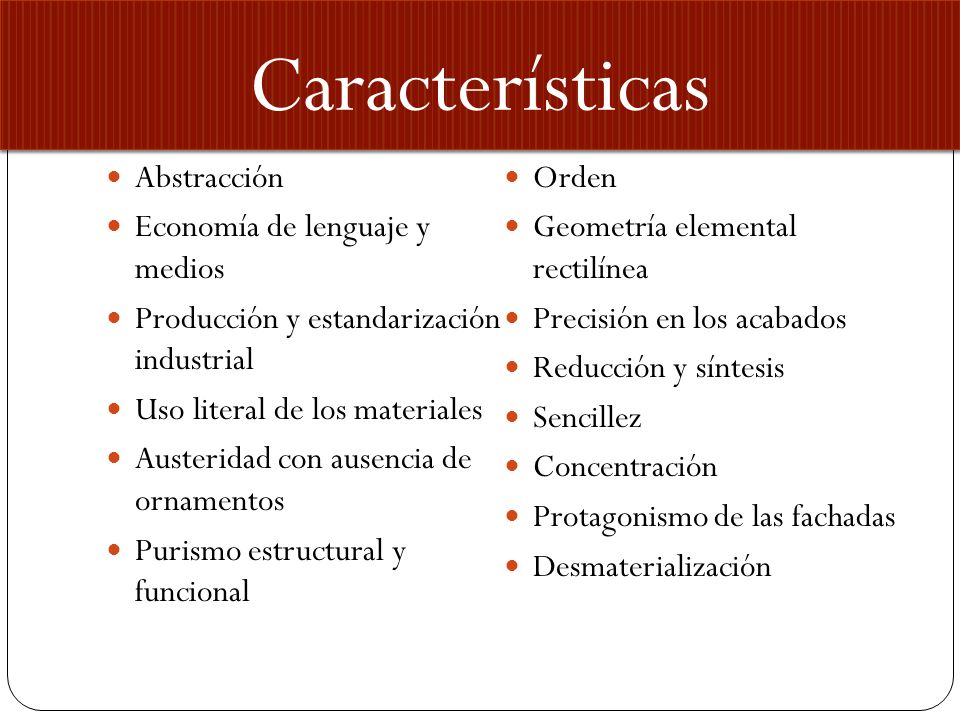 Características

- Abstracción
- Economía de lenguaje y medios
- Producción y estandarización industrial
- Uso literal de los materiales
- Austeridad con ausencia de ornamentos
- Purismo estructural y funcional

- Orden
- Geometría elemental rectilínea
- Precisión en los acabados
- Reducción y síntesis
- Sencillez
- Concentración
- Protagonismo de las fachadas
- Desmaterialización